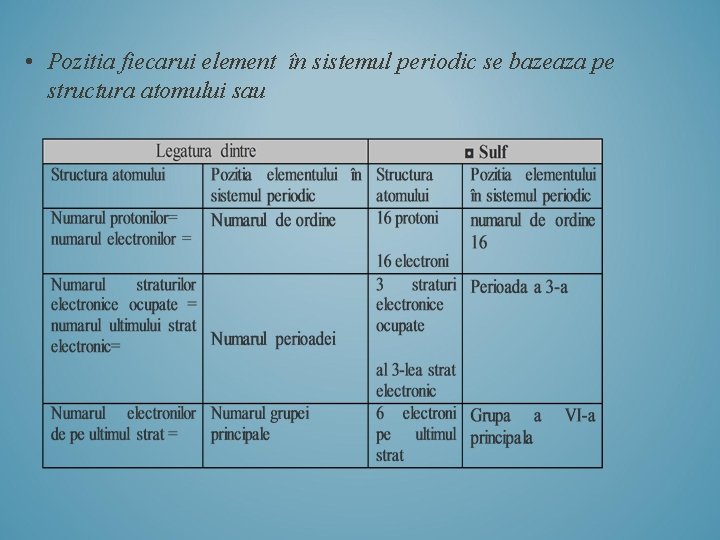 • Pozitia fiecarui element în sistemul periodic se bazeaza pe structura atomului sau

| Legatura dintre | | ◘ Sulf | |
|---|---|---|---|
| Structura atomului | Pozitia elementului în sistemul periodic | Structura atomului | Pozitia elementului în sistemul periodic |
| Numarul protonilor= numarul electronilor = | Numarul de ordine | 16 protoni 16 electroni | numarul de ordine 16 |
| Numarul straturilor electronice ocupate = numarul ultimului strat electronic= | Numarul perioadei | 3 straturi electronice ocupate al 3-lea strat electronic | Perioada a 3-a |
| Numarul electronilor de pe ultimul strat = | Numarul grupei principale | 6 electroni pe ultimul strat | Grupa a VI-a principala |